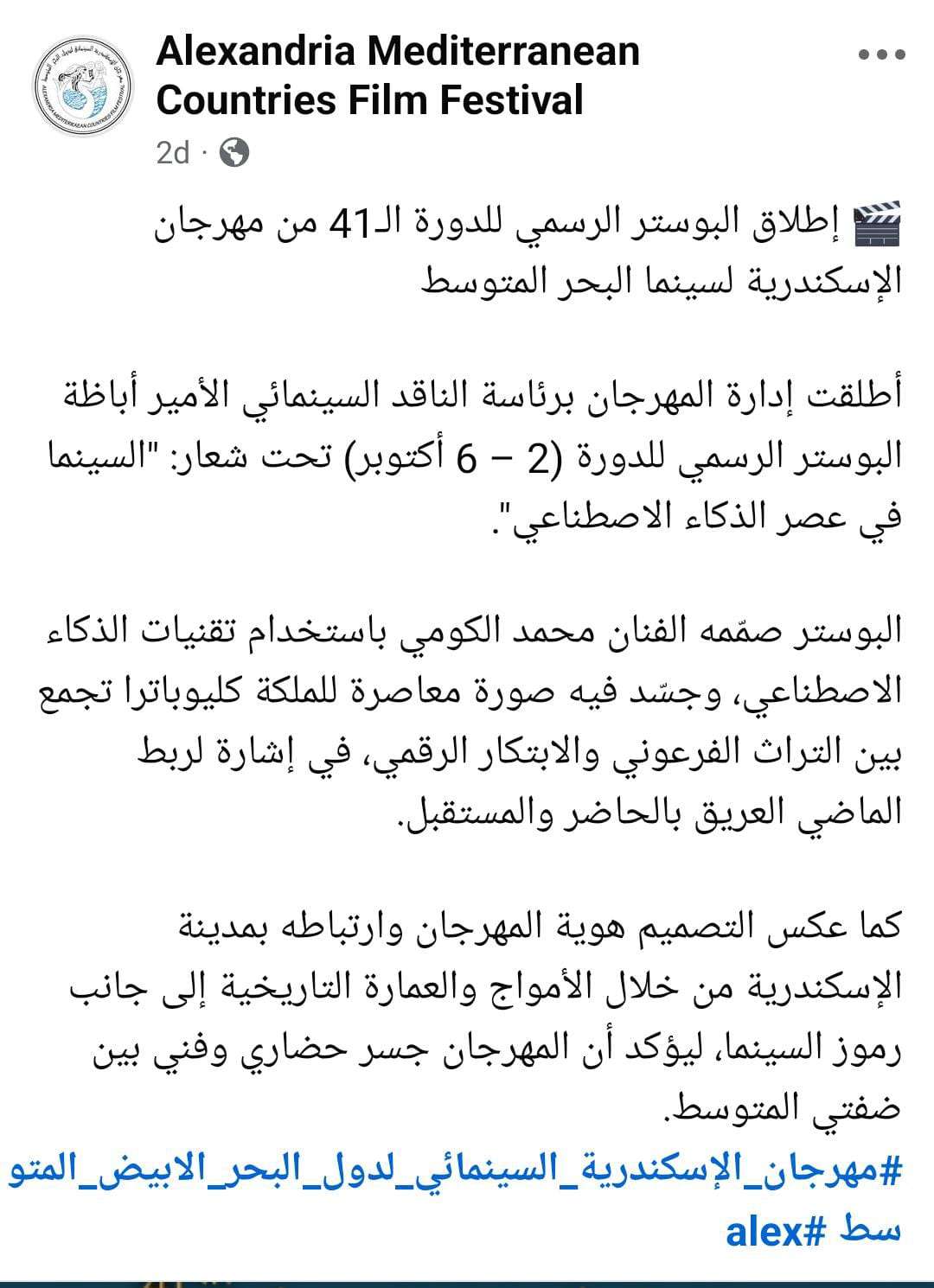 Alexandria Mediterranean Countries Film Festival
2d ·

🎬 إطلاق البوستر الرسمي للدورة الـ41 من مهرجان الإسكندرية لسينما البحر المتوسط

أطلقت إدارة المهرجان برئاسة الناقد السينمائي الأمير أباظة البوستر الرسمي للدورة (2 – 6 أكتوبر) تحت شعار: "السينما في عصر الذكاء الاصطناعي".

البوستر صمّمه الفنان محمد الكومي باستخدام تقنيات الذكاء الاصطناعي، وجسّد فيه صورة معاصرة للملكة كليوباترا تجمع بين التراث الفرعوني والابتكار الرقمي، في إشارة لربط الماضي العريق بالحاضر والمستقبل.

كما عكس التصميم هوية المهرجان وارتباطه بمدينة الإسكندرية من خلال الأمواج والعمارة التاريخية إلى جانب رموز السينما، ليؤكد أن المهرجان جسر حضاري وفني بين ضفتي المتوسط.
#مهرجان_الإسكندرية_السينمائي_لدول_البحر_الابيض_المتوسط #alex